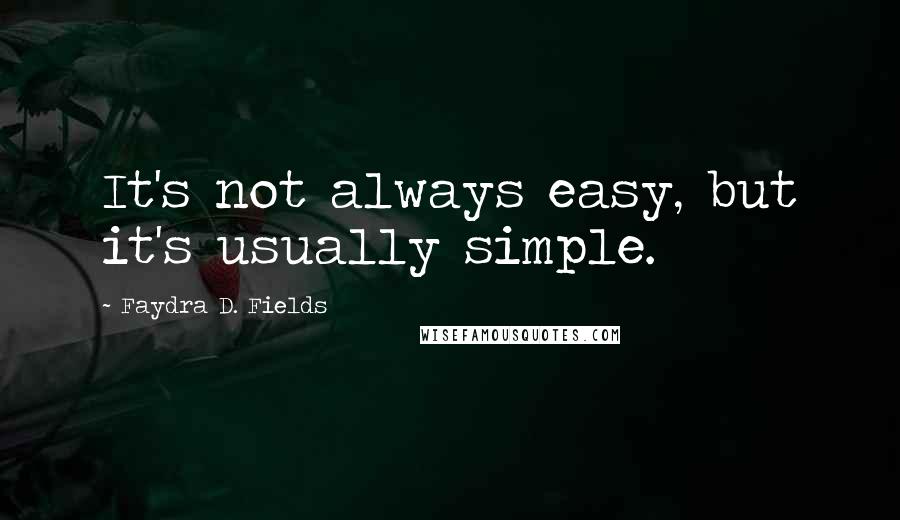 It's not always easy, but it's usually simple.

~ Faydra D. Fields

WISEFAMOUSQUOTES.COM